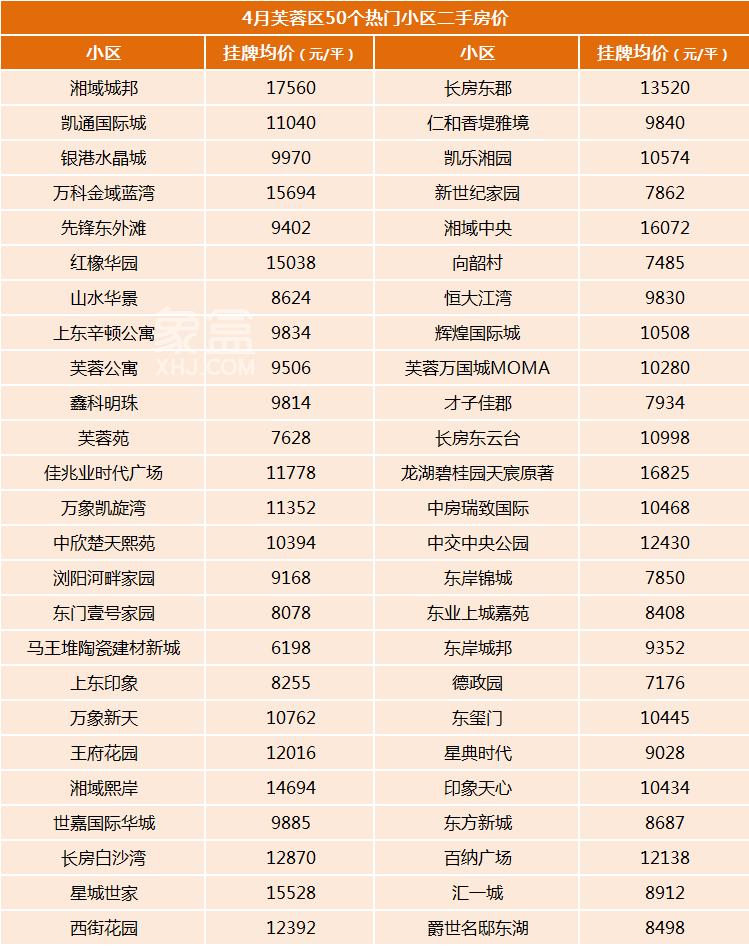 4月芙蓉区50个热门小区二手房价

| 小区 | 挂牌均价（元/平） | 小区 | 挂牌均价（元/平） |
|---|---|---|---|
| 湘域城邦 | 17560 | 长房东郡 | 13520 |
| 凯通国际城 | 11040 | 仁和香堤雅境 | 9840 |
| 银港水晶城 | 9970 | 凯乐湘园 | 10574 |
| 万科金域蓝湾 | 15694 | 新世纪家园 | 7862 |
| 先锋东外滩 | 9402 | 湘域中央 | 16072 |
| 红橡华园 | 15038 | 向韶村 | 7485 |
| 山水华景 | 8624 | 恒大江湾 | 9830 |
| 上东辛顿公寓 | 9834 | 辉煌国际城 | 10508 |
| 芙蓉公寓 | 9506 | 芙蓉万国城MOMA | 10280 |
| 鑫科明珠 | 9814 | 才子佳郡 | 7934 |
| 芙蓉苑 | 7628 | 长房东云台 | 10998 |
| 佳兆业时代广场 | 11778 | 龙湖碧桂园天宸原著 | 16825 |
| 万象凯旋湾 | 11352 | 中房瑞致国际 | 10468 |
| 中欣楚天熙苑 | 10394 | 中交中央公园 | 12430 |
| 浏阳河畔家园 | 9168 | 东岸锦城 | 7850 |
| 东门壹号家园 | 8078 | 东业上城嘉苑 | 8408 |
| 马王堆陶瓷建材新城 | 6198 | 东岸城邦 | 9352 |
| 上东印象 | 8255 | 德政园 | 7176 |
| 万象新天 | 10762 | 东玺门 | 10445 |
| 王府花园 | 12016 | 星典时代 | 9028 |
| 湘域熙岸 | 14694 | 印象天心 | 10434 |
| 世嘉国际华城 | 9885 | 东方新城 | 8687 |
| 长房白沙湾 | 12870 | 百纳广场 | 12138 |
| 星城世家 | 15528 | 汇一城 | 8912 |
| 西街花园 | 12392 | 爵世名邸东湖 | 8498 |

象盒
XHJ.COM